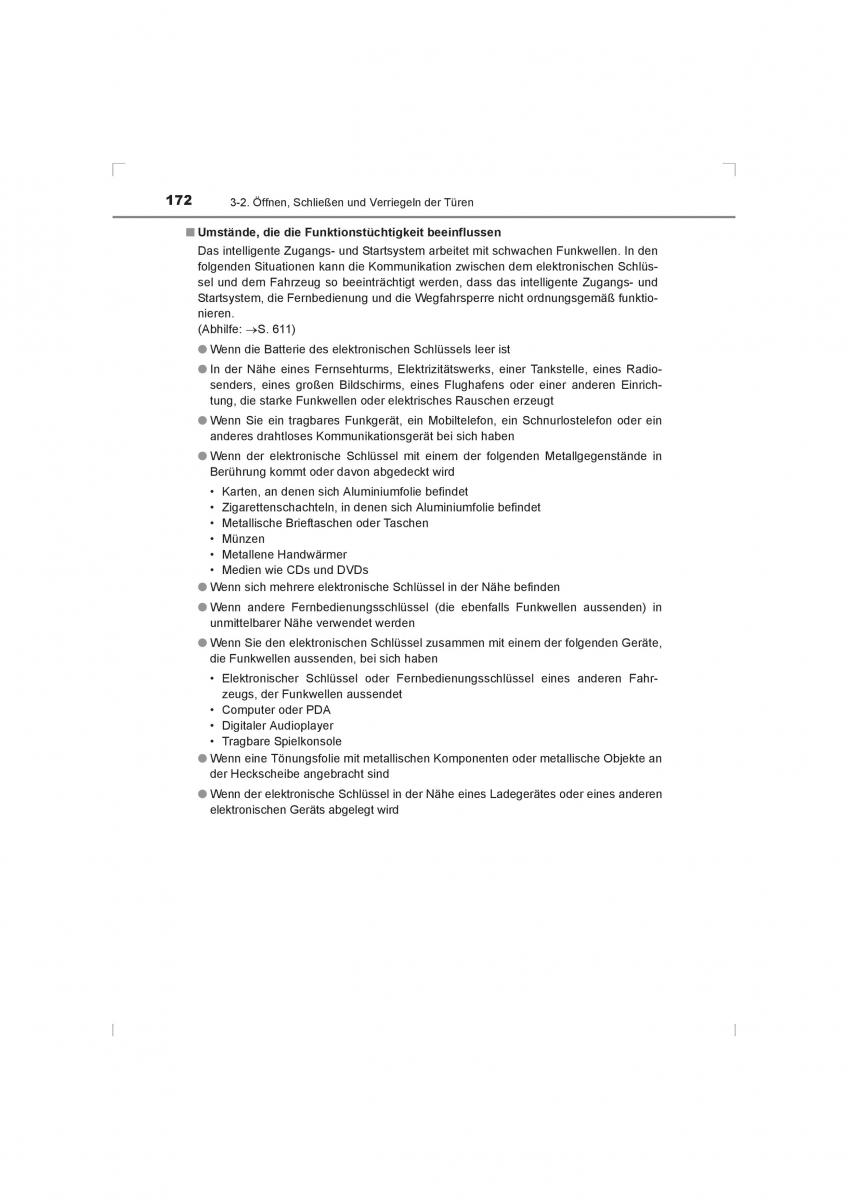 172 3-2. Öffnen, Schließen und Verriegeln der Türen

■ Umstände, die die Funktionstüchtigkeit beeinflussen

Das intelligente Zugangs- und Startsystem arbeitet mit schwachen Funkwellen. In den folgenden Situationen kann die Kommunikation zwischen dem elektronischen Schlüssel und dem Fahrzeug so beeinträchtigt werden, dass das intelligente Zugangs- und Startsystem, die Fernbedienung und die Wegfahrsperre nicht ordnungsgemäß funktionieren.
(Abhilfe: →S. 611)

● Wenn die Batterie des elektronischen Schlüssels leer ist

● In der Nähe eines Fernsehturms, Elektrizitätswerks, einer Tankstelle, eines Radiosenders, eines großen Bildschirms, eines Flughafens oder einer anderen Einrichtung, die starke Funkwellen oder elektrisches Rauschen erzeugt

● Wenn Sie ein tragbares Funkgerät, ein Mobiltelefon, ein Schnurlostelefon oder ein anderes drahtloses Kommunikationsgerät bei sich haben

● Wenn der elektronische Schlüssel mit einem der folgenden Metallgegenstände in Berührung kommt oder davon abgedeckt wird

• Karten, an denen sich Aluminiumfolie befindet
• Zigarettenschachteln, in denen sich Aluminiumfolie befindet
• Metallische Brieftaschen oder Taschen
• Münzen
• Metallene Handwärmer
• Medien wie CDs und DVDs

● Wenn sich mehrere elektronische Schlüssel in der Nähe befinden

● Wenn andere Fernbedienungsschlüssel (die ebenfalls Funkwellen aussenden) in unmittelbarer Nähe verwendet werden

● Wenn Sie den elektronischen Schlüssel zusammen mit einem der folgenden Geräte, die Funkwellen aussenden, bei sich haben

• Elektronischer Schlüssel oder Fernbedienungsschlüssel eines anderen Fahrzeugs, der Funkwellen aussendet
• Computer oder PDA
• Digitaler Audioplayer
• Tragbare Spielkonsole

● Wenn eine Tönungsfolie mit metallischen Komponenten oder metallische Objekte an der Heckscheibe angebracht sind

● Wenn der elektronische Schlüssel in der Nähe eines Ladegerätes oder eines anderen elektronischen Geräts abgelegt wird